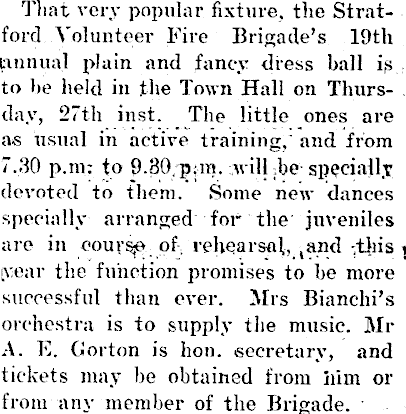 That very popular fixture, the Stratford Volunteer Fire Brigade's 19th annual plain and fancy dress ball is to be held in the Town Hall on Thursday, 27th inst. The little ones are as usual in active training, and from 7.30 p.m. to 9.30 p.m. will be specially devoted to them. Some new dances specially arranged for the juveniles are in course of rehearsal, and this year the function promises to be more successful than ever. Mrs Bianchi's orchestra is to supply the music. Mr A. E. Gorton is hon. secretary, and tickets may be obtained from him or from any member of the Brigade.